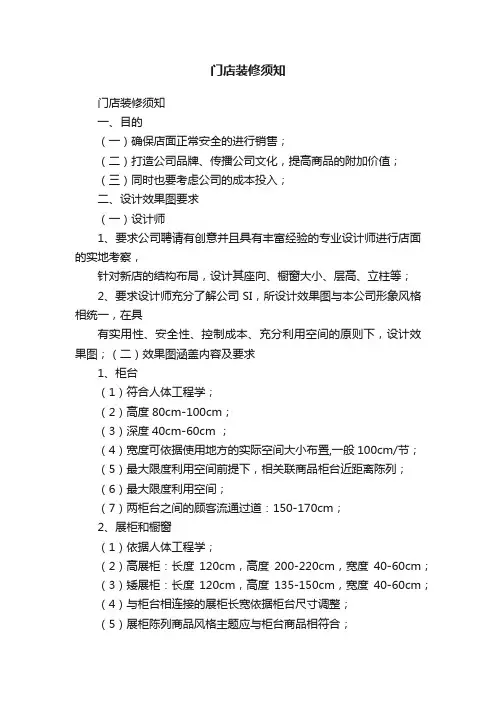 门店装修须知

门店装修须知

一、目的

（一）确保店面正常安全的进行销售；

（二）打造公司品牌、传播公司文化，提高商品的附加价值；

（三）同时也要考虑公司的成本投入；

二、设计效果图要求

（一）设计师

1、要求公司聘请有创意并且具有丰富经验的专业设计师进行店面的实地考察，

针对新店的结构布局，设计其座向、橱窗大小、层高、立柱等；

2、要求设计师充分了解公司 SI，所设计效果图与本公司形象风格相统一，在具

有实用性、安全性、控制成本、充分利用空间的原则下，设计效果图；（二）效果图涵盖内容及要求

1、柜台

（1）符合人体工程学；

（2）高度 80cm-100cm；

（3）深度 40cm-60cm ；

（4）宽度可依据使用地方的实际空间大小布置,一般 100cm/节；

（5）最大限度利用空间前提下，相关联商品柜台近距离陈列；

（6）最大限度利用空间；

（7）两柜台之间的顾客流通过道：150-170cm；

2、展柜和橱窗

（1）依据人体工程学；

（2）高展柜：长度 120cm，高度 200-220cm，宽度 40-60cm；

（3）矮展柜：长度 120cm，高度 135-150cm，宽度 40-60cm；

（4）与柜台相连接的展柜长宽依据柜台尺寸调整；

（5）展柜陈列商品风格主题应与柜台商品相符合；